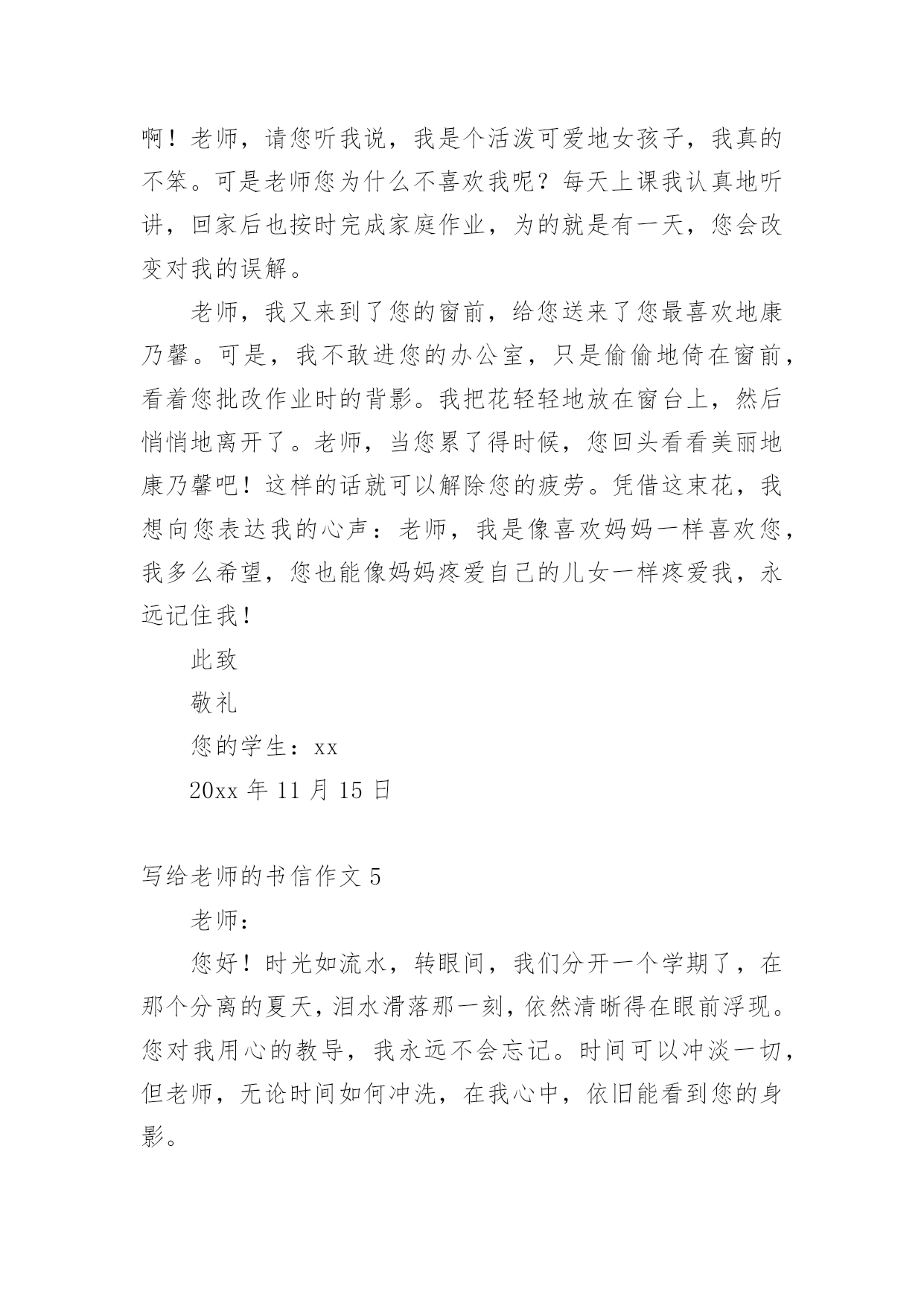 啊！老师，请您听我说，我是个活泼可爱地女孩子，我真的不笨。可是老师您为什么不喜欢我呢？每天上课我认真地听讲，回家后也按时完成家庭作业，为的就是有一天，您会改变对我的误解。

老师，我又来到了您的窗前，给您送来了您最喜欢地康乃馨。可是，我不敢进您的办公室，只是偷偷地倚在窗前，看着您批改作业时的背影。我把花轻轻地放在窗台上，然后悄悄地离开了。老师，当您累了得时候，您回头看看美丽地康乃馨吧！这样的话就可以解除您的疲劳。凭借这束花，我想向您表达我的心声：老师，我是像喜欢妈妈一样喜欢您，我多么希望，您也能像妈妈疼爱自己的儿女一样疼爱我，永远记住我！

此致

敬礼

您的学生：xx

20xx 年 11 月 15 日

写给老师的书信作文 5

老师：

您好！时光如流水，转眼间，我们分开一个学期了，在那个分离的夏天，泪水滑落那一刻，依然清晰得在眼前浮现。您对我用心的教导，我永远不会忘记。时间可以冲淡一切，但老师，无论时间如何冲洗，在我心中，依旧能看到您的身影。